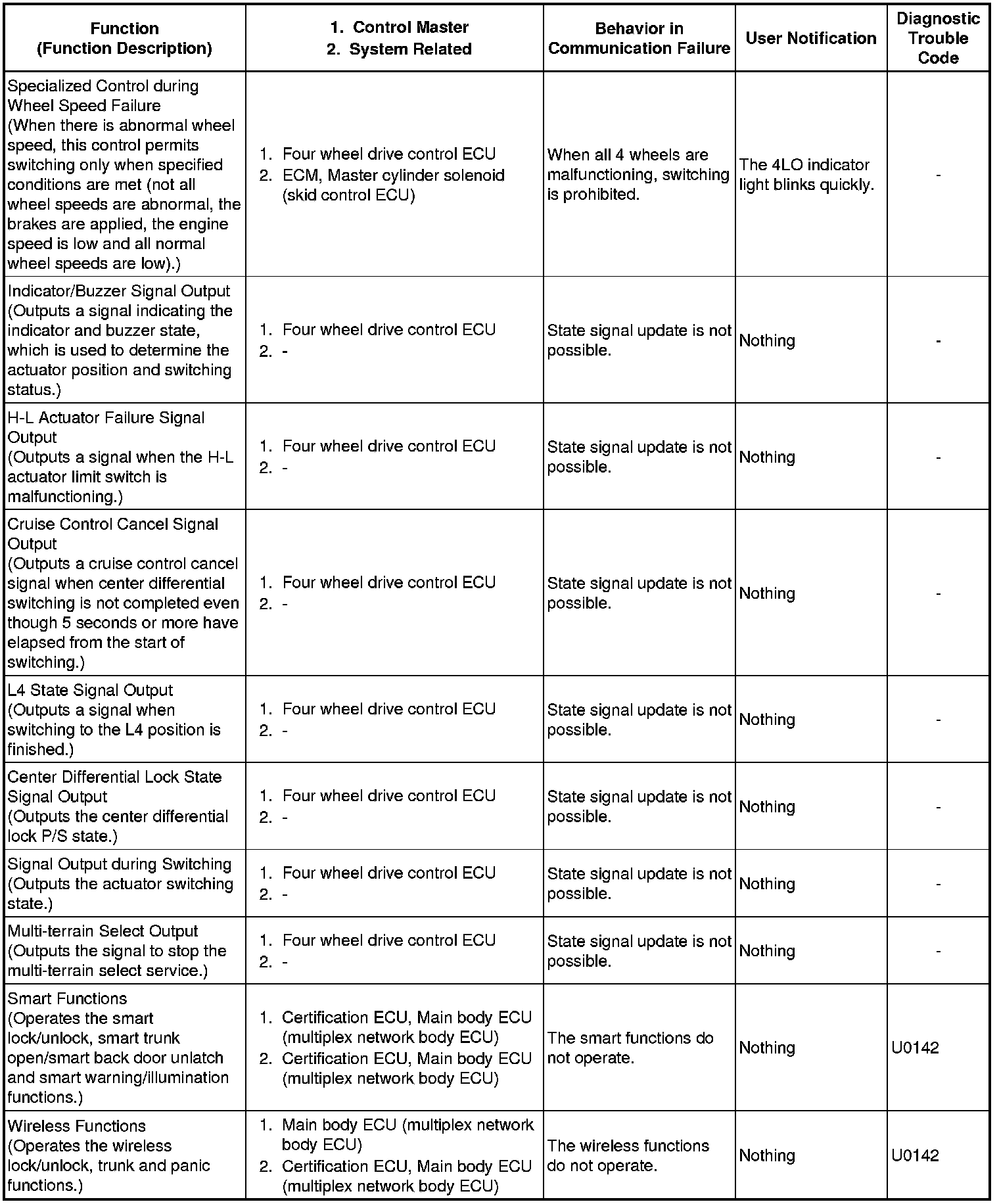 | Function (Function Description) | 1. Control Master 2. System Related | Behavior in Communication Failure | User Notification | Diagnostic Trouble Code |
|---|---|---|---|---|
| Specialized Control during Wheel Speed Failure (When there is abnormal wheel speed, this control permits switching only when specified conditions are met (not all wheel speeds are abnormal, the brakes are applied, the engine speed is low and all normal wheel speeds are low).) | 1. Four wheel drive control ECU 2. ECM, Master cylinder solenoid (skid control ECU) | When all 4 wheels are malfunctioning, switching is prohibited. | The 4LO indicator light blinks quickly. | - |
| Indicator/Buzzer Signal Output (Outputs a signal indicating the indicator and buzzer state, which is used to determine the actuator position and switching status.) | 1. Four wheel drive control ECU 2. - | State signal update is not possible. | Nothing | - |
| H-L Actuator Failure Signal Output (Outputs a signal when the H-L actuator limit switch is malfunctioning.) | 1. Four wheel drive control ECU 2. - | State signal update is not possible. | Nothing | - |
| Cruise Control Cancel Signal Output (Outputs a cruise control cancel signal when center differential switching is not completed even though 5 seconds or more have elapsed from the start of switching.) | 1. Four wheel drive control ECU 2. - | State signal update is not possible. | Nothing | - |
| L4 State Signal Output (Outputs a signal when switching to the L4 position is finished.) | 1. Four wheel drive control ECU 2. - | State signal update is not possible. | Nothing | - |
| Center Differential Lock State Signal Output (Outputs the center differential lock P/S state.) | 1. Four wheel drive control ECU 2. - | State signal update is not possible. | Nothing | - |
| Signal Output during Switching (Outputs the actuator switching state.) | 1. Four wheel drive control ECU 2. - | State signal update is not possible. | Nothing | - |
| Multi-terrain Select Output (Outputs the signal to stop the multi-terrain select service.) | 1. Four wheel drive control ECU 2. - | State signal update is not possible. | Nothing | - |
| Smart Functions (Operates the smart lock/unlock, smart trunk open/smart back door unlatch and smart warning/illumination functions.) | 1. Certification ECU, Main body ECU (multiplex network body ECU) 2. Certification ECU, Main body ECU (multiplex network body ECU) | The smart functions do not operate. | Nothing | U0142 |
| Wireless Functions (Operates the wireless lock/unlock, trunk and panic functions.) | 1. Main body ECU (multiplex network body ECU) 2. Certification ECU, Main body ECU (multiplex network body ECU) | The wireless functions do not operate. | Nothing | U0142 |